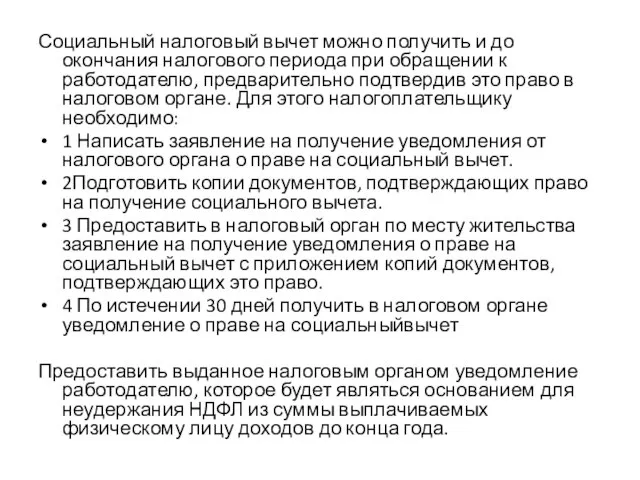 Социальный налоговый вычет можно получить и до окончания налогового периода при обращении к работодателю, предварительно подтвердив это право в налоговом органе. Для этого налогоплательщику необходимо:

• 1 Написать заявление на получение уведомления от налогового органа о праве на социальный вычет.
• 2Подготовить копии документов, подтверждающих право на получение социального вычета.
• 3 Предоставить в налоговый орган по месту жительства заявление на получение уведомления о праве на социальный вычет с приложением копий документов, подтверждающих это право.
• 4 По истечении 30 дней получить в налоговом органе уведомление о праве на социальныйвычет

Предоставить выданное налоговым органом уведомление работодателю, которое будет являться основанием для неудержания НДФЛ из суммы выплачиваемых физическому лицу доходов до конца года.